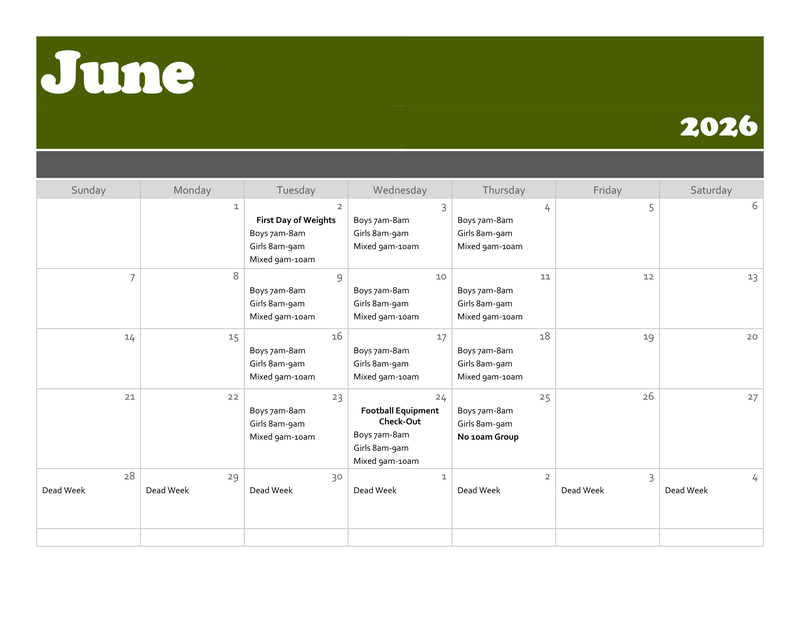 June

2026

| Sunday | Monday | Tuesday | Wednesday | Thursday | Friday | Saturday |
|---|---|---|---|---|---|---|
| | 1 | 2 First Day of Weights Boys 7am-8am Girls 8am-9am Mixed 9am-10am | 3 Boys 7am-8am Girls 8am-9am Mixed 9am-10am | 4 Boys 7am-8am Girls 8am-9am Mixed 9am-10am | 5 | 6 |
| 7 | 8 | 9 Boys 7am-8am Girls 8am-9am Mixed 9am-10am | 10 Boys 7am-8am Girls 8am-9am Mixed 9am-10am | 11 Boys 7am-8am Girls 8am-9am Mixed 9am-10am | 12 | 13 |
| 14 | 15 | 16 Boys 7am-8am Girls 8am-9am Mixed 9am-10am | 17 Boys 7am-8am Girls 8am-9am Mixed 9am-10am | 18 Boys 7am-8am Girls 8am-9am Mixed 9am-10am | 19 | 20 |
| 21 | 22 | 23 Boys 7am-8am Girls 8am-9am Mixed 9am-10am | 24 Football Equipment Check-Out Boys 7am-8am Girls 8am-9am Mixed 9am-10am | 25 Boys 7am-8am Girls 8am-9am No 10am Group | 26 | 27 |
| 28 Dead Week | 29 Dead Week | 30 Dead Week | 1 Dead Week | 2 Dead Week | 3 Dead Week | 4 Dead Week |